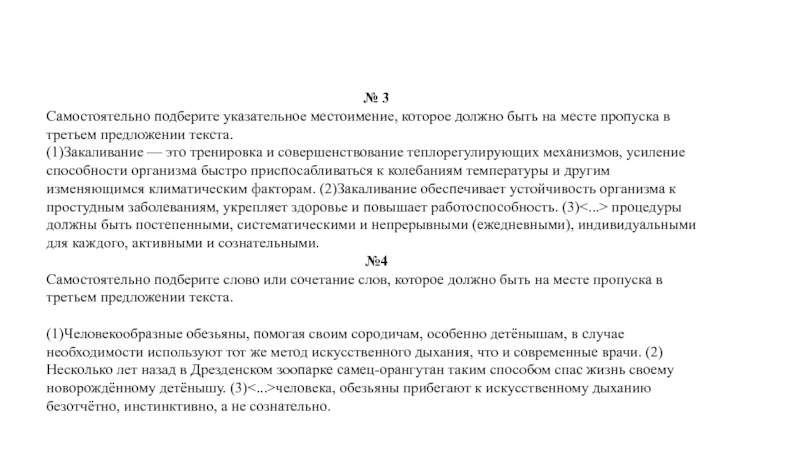 № 3
Самостоятельно подберите указательное местоимение, которое должно быть на месте пропуска в третьем предложении текста.
(1)Закаливание — это тренировка и совершенствование теплорегулирующих механизмов, усиление способности организма быстро приспосабливаться к колебаниям температуры и другим изменяющимся климатическим факторам. (2)Закаливание обеспечивает устойчивость организма к простудным заболеваниям, укрепляет здоровье и повышает работоспособность. (3)<...> процедуры должны быть постепенными, систематическими и непрерывными (ежедневными), индивидуальными для каждого, активными и сознательными.
№4
Самостоятельно подберите слово или сочетание слов, которое должно быть на месте пропуска в третьем предложении текста.

(1)Человекообразные обезьяны, помогая своим сородичам, особенно детёнышам, в случае необходимости используют тот же метод искусственного дыхания, что и современные врачи. (2) Несколько лет назад в Дрезденском зоопарке самец-орангутан таким способом спас жизнь своему новорождённому детёнышу. (3)<...>человека, обезьяны прибегают к искусственному дыханию безотчётно, инстинктивно, а не сознательно.